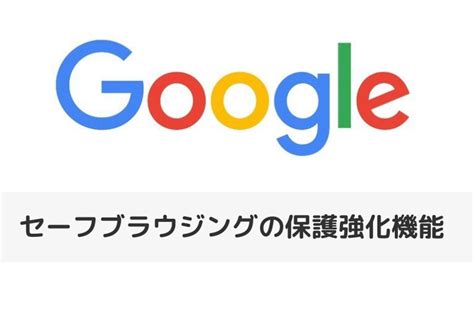 Google

セーフブラウジングの保護強化機能